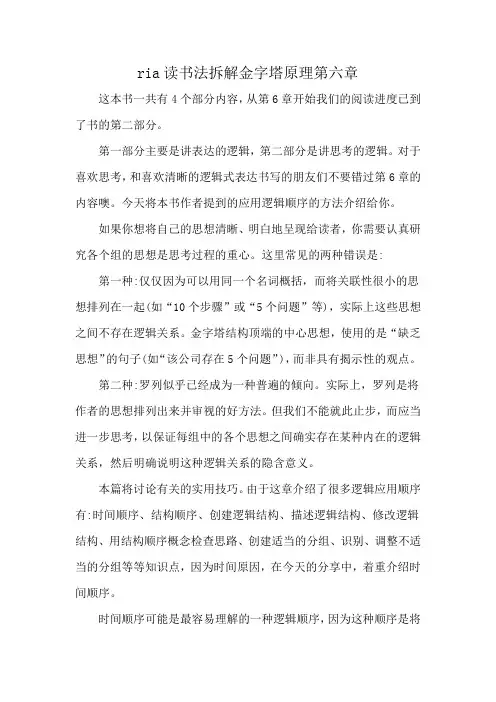 ria 读书法拆解金字塔原理第六章

这本书一共有 4 个部分内容，从第 6 章开始我们的阅读进度已到了书的第二部分。

第一部分主要是讲表达的逻辑，第二部分是讲思考的逻辑。对于喜欢思考，和喜欢清晰的逻辑式表达书写的朋友们不要错过第 6 章的内容噢。今天将本书作者提到的应用逻辑顺序的方法介绍给你。

如果你想将自己的思想清晰、明白地呈现给读者，你需要认真研究各个组的思想是思考过程的重心。这里常见的两种错误是:

第一种:仅仅因为可以用同一个名词概括，而将关联性很小的思想排列在一起(如“10 个步骤”或“5 个问题”等)，实际上这些思想之间不存在逻辑关系。金字塔结构顶端的中心思想，使用的是“缺乏思想”的句子(如“该公司存在 5 个问题”)，而非具有揭示性的观点。

第二种:罗列似乎已经成为一种普遍的倾向。实际上，罗列是将作者的思想排列出来并审视的好方法。但我们不能就此止步，而应当进一步思考，以保证每组中的各个思想之间确实存在某种内在的逻辑关系，然后明确说明这种逻辑关系的隐含意义。

本篇将讨论有关的实用技巧。由于这章介绍了很多逻辑应用顺序有:时间顺序、结构顺序、创建逻辑结构、描述逻辑结构、修改逻辑结构、用结构顺序概念检查思路、创建适当的分组、识别、调整不适当的分组等等知识点，因为时间原因，在今天的分享中，着重介绍时间顺序。

时间顺序可能是最容易理解的一种逻辑顺序，因为这种顺序是将